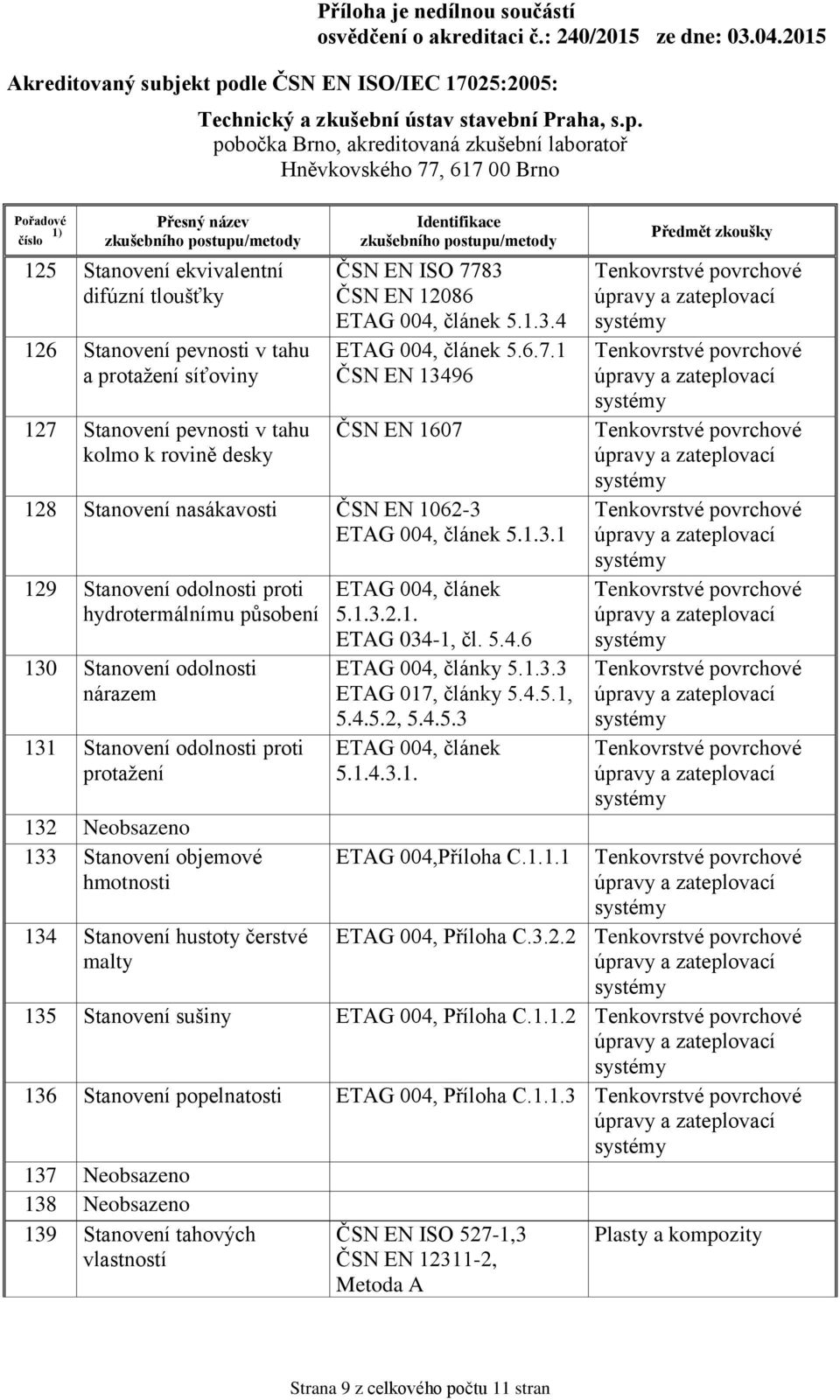 Příloha je nedílnou součástí osvědčení o akreditaci č.: 240/2015 ze dne: 03.04.2015

Akreditovaný subjekt podle ČSN EN ISO/IEC 17025:2005:

Technický a zkušební ústav stavební Praha, s.p.
pobočka Brno, akreditovaná zkušební laboratoř
Hněvkovského 77, 617 00 Brno

| Pořadové číslo $^{1)}$ | Přesný název zkušebního postupu/metody | Identifikace zkušebního postupu/metody | Předmět zkoušky |
|---|---|---|---|
| 125 | Stanovení ekvivalentní difúzní tloušťky | ČSN EN ISO 7783 ČSN EN 12086 ETAG 004, článek 5.1.3.4 | Tenkovrstvé povrchové úpravy a zateplovací systémy |
| 126 | Stanovení pevnosti v tahu a protažení síťoviny | ETAG 004, článek 5.6.7.1 ČSN EN 13496 | Tenkovrstvé povrchové úpravy a zateplovací systémy |
| 127 | Stanovení pevnosti v tahu kolmo k rovině desky | ČSN EN 1607 | Tenkovrstvé povrchové úpravy a zateplovací systémy |
| 128 | Stanovení nasákavosti | ČSN EN 1062-3 ETAG 004, článek 5.1.3.1 | Tenkovrstvé povrchové úpravy a zateplovací systémy |
| 129 | Stanovení odolnosti proti hydrotermálnímu působení | ETAG 004, článek 5.1.3.2.1. ETAG 034-1, čl. 5.4.6 | Tenkovrstvé povrchové úpravy a zateplovací systémy |
| 130 | Stanovení odolnosti nárazem | ETAG 004, články 5.1.3.3 ETAG 017, články 5.4.5.1, 5.4.5.2, 5.4.5.3 | Tenkovrstvé povrchové úpravy a zateplovací systémy |
| 131 | Stanovení odolnosti proti protažení | ETAG 004, článek 5.1.4.3.1. | Tenkovrstvé povrchové úpravy a zateplovací systémy |
| 132 | Neobsazeno | | |
| 133 | Stanovení objemové hmotnosti | ETAG 004,Příloha C.1.1.1 | Tenkovrstvé povrchové úpravy a zateplovací systémy |
| 134 | Stanovení hustoty čerstvé malty | ETAG 004, Příloha C.3.2.2 | Tenkovrstvé povrchové úpravy a zateplovací systémy |
| 135 | Stanovení sušiny | ETAG 004, Příloha C.1.1.2 | Tenkovrstvé povrchové úpravy a zateplovací systémy |
| 136 | Stanovení popelnatosti | ETAG 004, Příloha C.1.1.3 | Tenkovrstvé povrchové úpravy a zateplovací systémy |
| 137 | Neobsazeno | | |
| 138 | Neobsazeno | | |
| 139 | Stanovení tahových vlastností | ČSN EN ISO 527-1,3 ČSN EN 12311-2, Metoda A | Plasty a kompozity |

Strana 9 z celkového počtu 11 stran